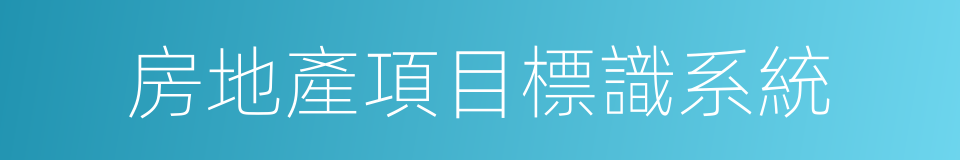 房地產項目標識系統